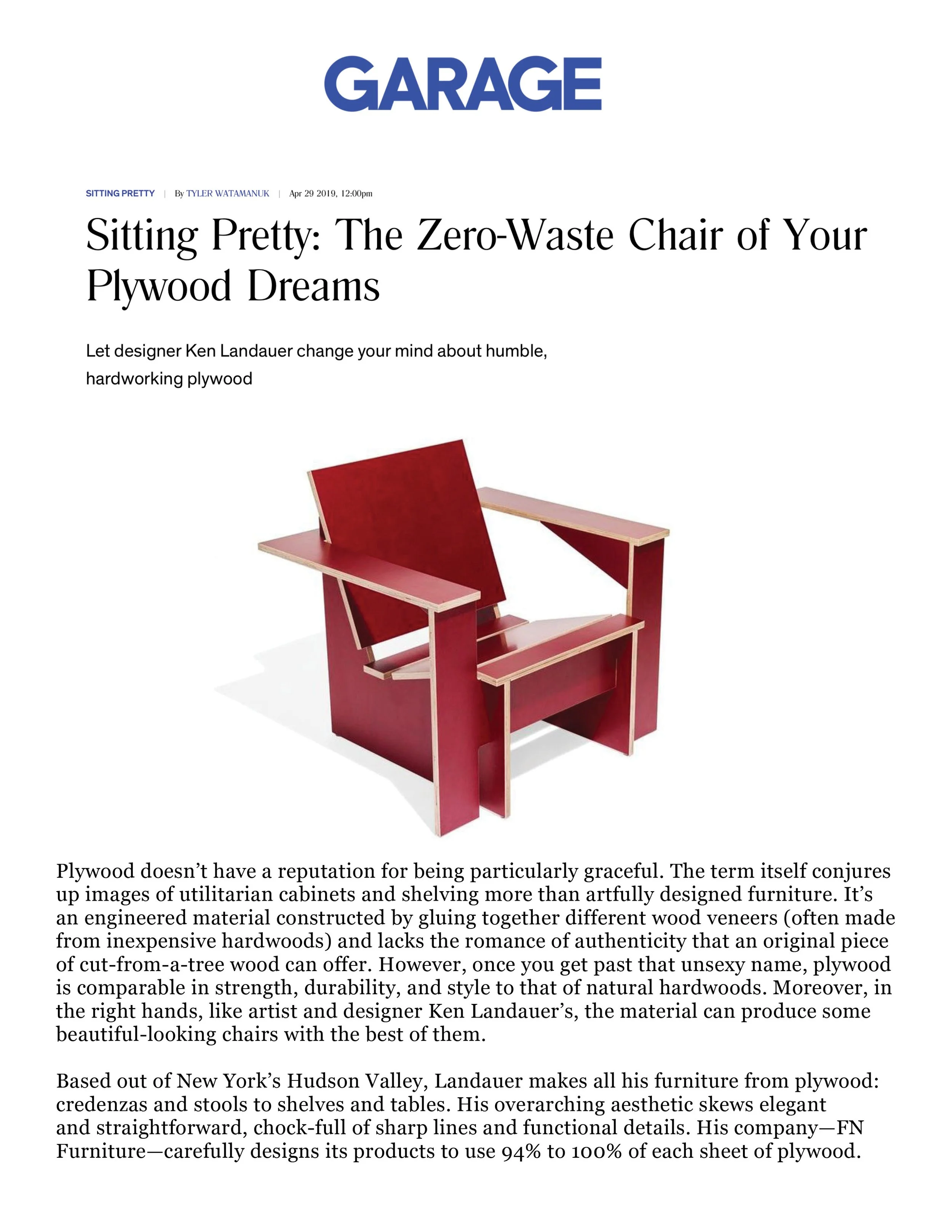 GARAGE

SITTING PRETTY | By TYLER WATAMANUK | Apr 29 2019, 12:00pm

Sitting Pretty: The Zero-Waste Chair of Your Plywood Dreams

Let designer Ken Landauer change your mind about humble, hardworking plywood

Plywood doesn't have a reputation for being particularly graceful. The term itself conjures up images of utilitarian cabinets and shelving more than artfully designed furniture. It's an engineered material constructed by gluing together different wood veneers (often made from inexpensive hardwoods) and lacks the romance of authenticity that an original piece of cut-from-a-tree wood can offer. However, once you get past that unsexy name, plywood is comparable in strength, durability, and style to that of natural hardwoods. Moreover, in the right hands, like artist and designer Ken Landauer's, the material can produce some beautiful-looking chairs with the best of them.

Based out of New York's Hudson Valley, Landauer makes all his furniture from plywood: credenzas and stools to shelves and tables. His overarching aesthetic skews elegant and straightforward, chock-full of sharp lines and functional details. His company—FN Furniture—carefully designs its products to use 94% to 100% of each sheet of plywood.